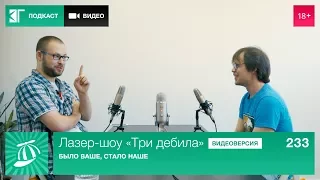 ПОДКАСТ ВИДЕО

18+

Лазер-шоу «Три дебила» ВИДЕОВЕРСИЯ 233

БЫЛО ВАШЕ, СТАЛО НАШЕ